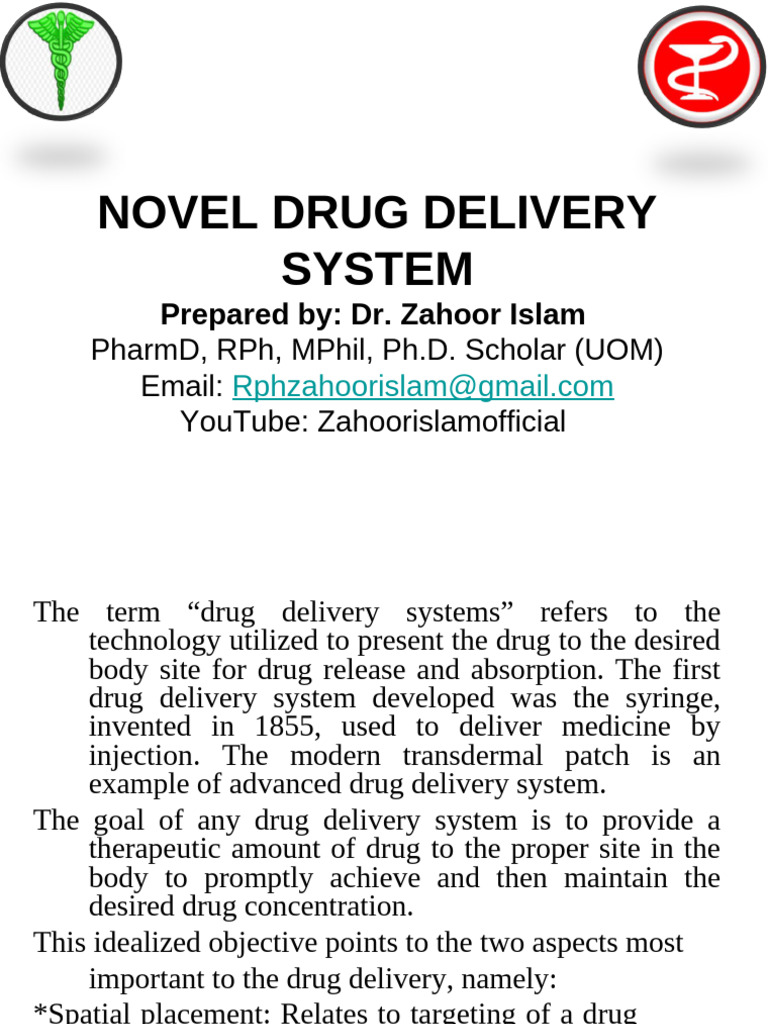 NOVEL DRUG DELIVERY SYSTEM

Prepared by: Dr. Zahoor Islam
PharmD, RPh, MPhil, Ph.D. Scholar (UOM)
Email: Rphzahoorislam@gmail.com
YouTube: Zahoorislamofficial

The term “drug delivery systems” refers to the technology utilized to present the drug to the desired body site for drug release and absorption. The first drug delivery system developed was the syringe, invented in 1855, used to deliver medicine by injection. The modern transdermal patch is an example of advanced drug delivery system.

The goal of any drug delivery system is to provide a therapeutic amount of drug to the proper site in the body to promptly achieve and then maintain the desired drug concentration.

This idealized objective points to the two aspects most important to the drug delivery, namely:

*Spatial placement: Relates to targeting of a drug